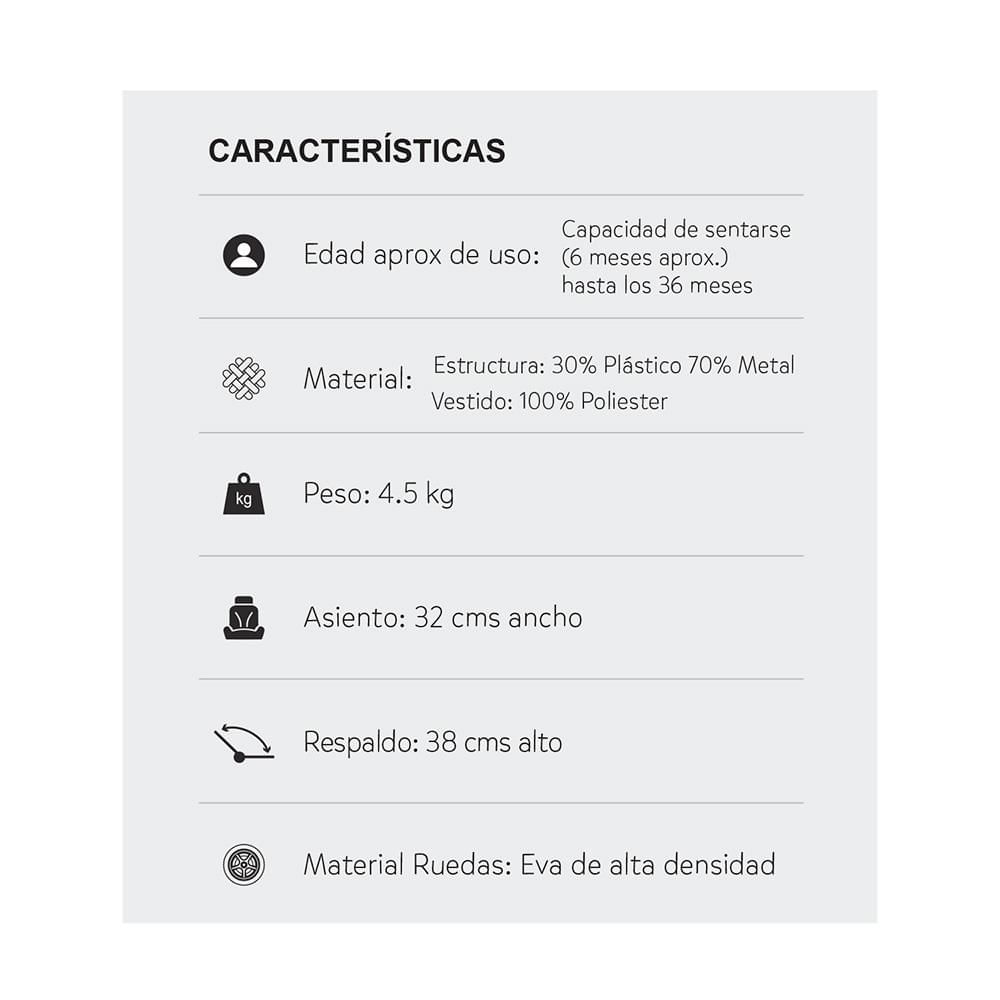 CARACTERÍSTICAS

Edad aprox de uso: Capacidad de sentarse (6 meses aprox.) hasta los 36 meses

Material: Estructura: 30% Plástico 70% Metal
Vestido: 100% Poliester

kg

Peso: 4.5 kg

Asiento: 32 cms ancho

Respaldo: 38 cms alto

Material Ruedas: Eva de alta densidad